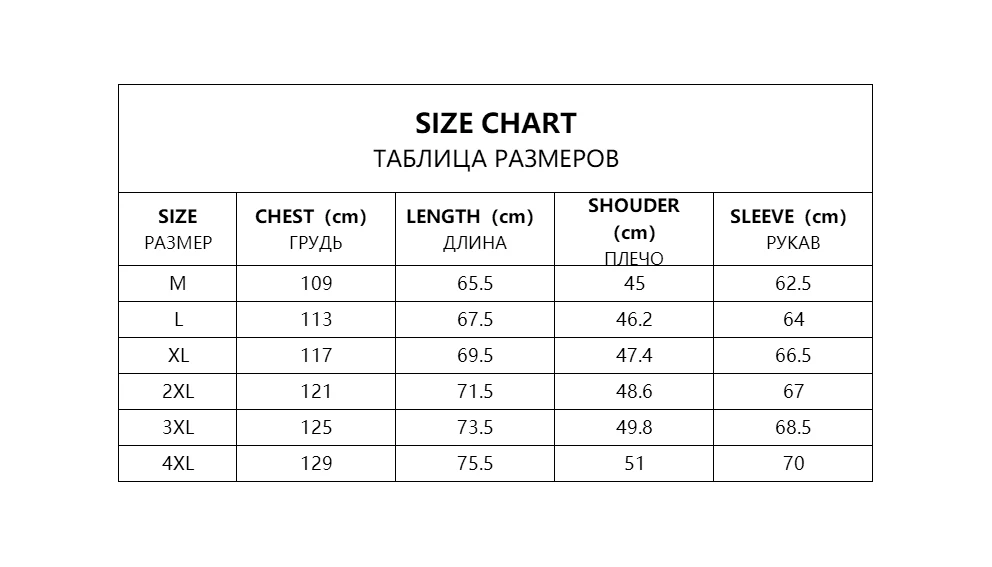 SIZE CHART
ТАБЛИЦА РАЗМЕРОВ

| SIZE РАЗМЕР | CHEST (cm) ГРУДЬ | LENGTH (cm) ДЛИНА | SHOUDER (cm) ПЛЕЧО | SLEEVE (cm) РУКАВ |
|---|---|---|---|---|
| M | 109 | 65.5 | 45 | 62.5 |
| L | 113 | 67.5 | 46.2 | 64 |
| XL | 117 | 69.5 | 47.4 | 66.5 |
| 2XL | 121 | 71.5 | 48.6 | 67 |
| 3XL | 125 | 73.5 | 49.8 | 68.5 |
| 4XL | 129 | 75.5 | 51 | 70 |